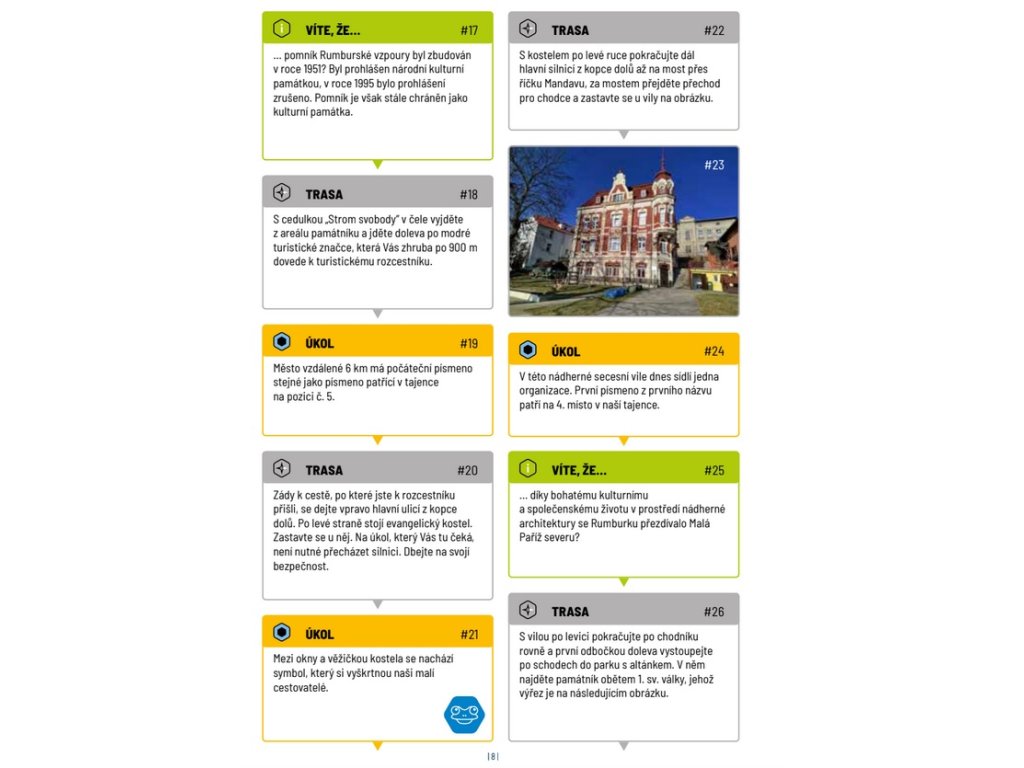 VÍTE, ŽE... #17

... pomník Rumburské vzpoury byl zbudován v roce 1951? Byl prohlášen národní kulturní památkou, v roce 1995 bylo prohlášení zrušeno. Pomník je však stále chráněn jako kulturní památka.

TRASA #18

S cedulkou „Strom svobody" v čele vyjděte z areálu památníku a jděte doleva po modré turistické značce, která Vás zhruba po 900 m dovede k turistickému rozcestníku.

ÚKOL #19

Město vzdálené 6 km má počáteční písmeno stejné jako písmeno patřící v tajence na pozici č. 5.

TRASA #20

Zády k cestě, po které jste k rozcestníku přišli, se dejte vpravo hlavní ulicí z kopce dolů. Po levé straně stojí evangelický kostel. Zastavte se u něj. Na úkol, který Vás tu čeká, není nutné přecházet silnici. Dbejte na svoji bezpečnost.

ÚKOL #21

Mezi okny a věžičkou kostela se nachází symbol, který si vyškrtnou naši malí cestovatelé.

TRASA #22

S kostelem po levé ruce pokračujte dál hlavní silnicí z kopce dolů až na most přes říčku Mandavu, za mostem přejděte přechod pro chodce a zastavte se u vily na obrázku.

#23

ÚKOL #24

V této nádherné secesní vile dnes sídlí jedna organizace. První písmeno z prvního názvu patří na 4. místo v naší tajence.

VÍTE, ŽE... #25

... díky bohatému kulturnímu a společenskému životu v prostředí nádherné architektury se Rumburku přezdívalo Malá Paříž severu?

TRASA #26

S vilou po levici pokračujte po chodníku rovně a první odbočkou doleva vystoupejte po schodech do parku s altánkem. V něm najděte památník obětem 1. sv. války, jehož výřez je na následujícím obrázku.

| 8 |